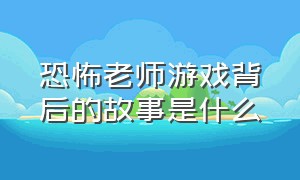 恐怖老师游戏背后的故事是什么